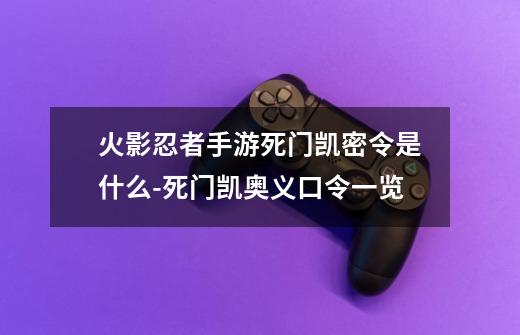 火影忍者手游死门凯密令是什么-死门凯奥义口令一览